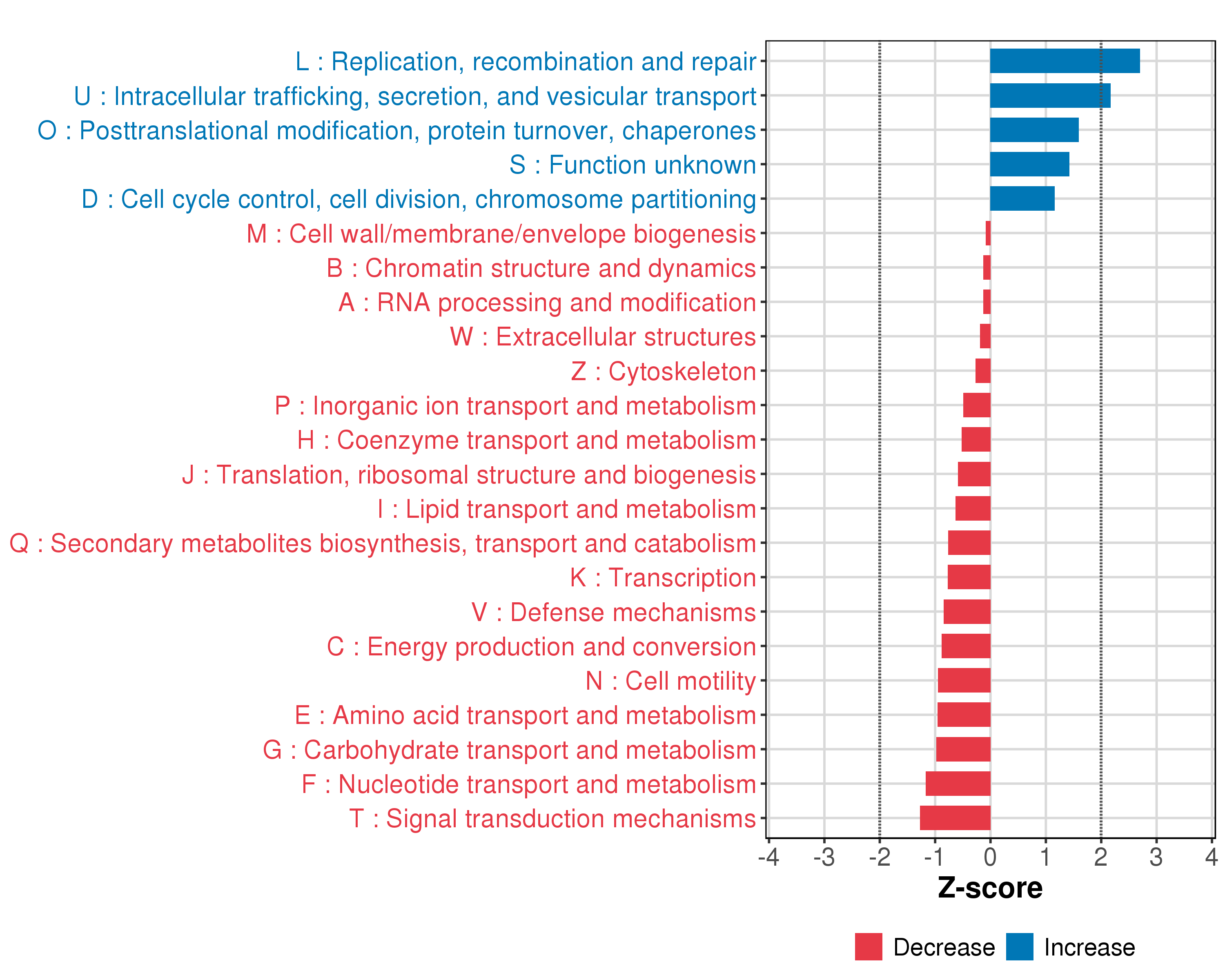 L : Replication, recombination and repair
U : Intracellular trafficking, secretion, and vesicular transport
O : Posttranslational modification, protein turnover, chaperones
S : Function unknown
D : Cell cycle control, cell division, chromosome partitioning
M : Cell wall/membrane/envelope biogenesis
B : Chromatin structure and dynamics
A : RNA processing and modification
W : Extracellular structures
Z : Cytoskeleton
P : Inorganic ion transport and metabolism
H : Coenzyme transport and metabolism
J : Translation, ribosomal structure and biogenesis
I : Lipid transport and metabolism
Q : Secondary metabolites biosynthesis, transport and catabolism
K : Transcription
V : Defense mechanisms
C : Energy production and conversion
N : Cell motility
E : Amino acid transport and metabolism
G : Carbohydrate transport and metabolism
F : Nucleotide transport and metabolism
T : Signal transduction mechanisms

-4 -3 -2 -1 0 1 2 3 4

Z-score

Decrease Increase